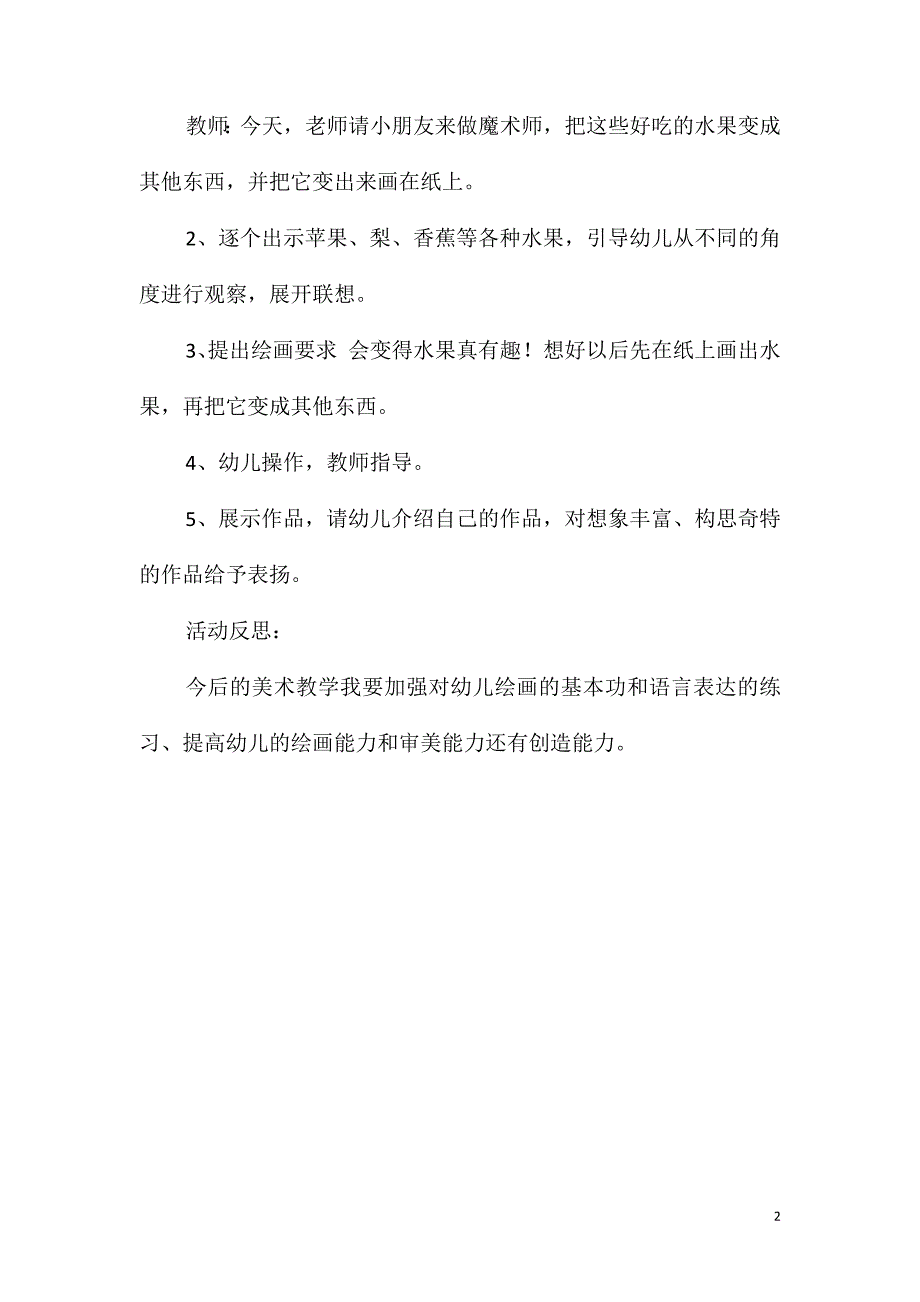 教师: 今天，老师请小朋友来做魔术师，把这些好吃的水果变成其他东西，并把它变出来画在纸上。

2、逐个出示苹果、梨、香蕉等各种水果，引导幼儿从不同的角度进行观察，展开联想。

3、提出绘画要求 会变得水果真有趣！想好以后先在纸上画出水果，再把它变成其他东西。

4、幼儿操作，教师指导。

5、展示作品，请幼儿介绍自己的作品，对想象丰富、构思奇特的作品给予表扬。

活动反思：

今后的美术教学我要加强对幼儿绘画的基本功和语言表达的练习、提高幼儿的绘画能力和审美能力还有创造能力。

2